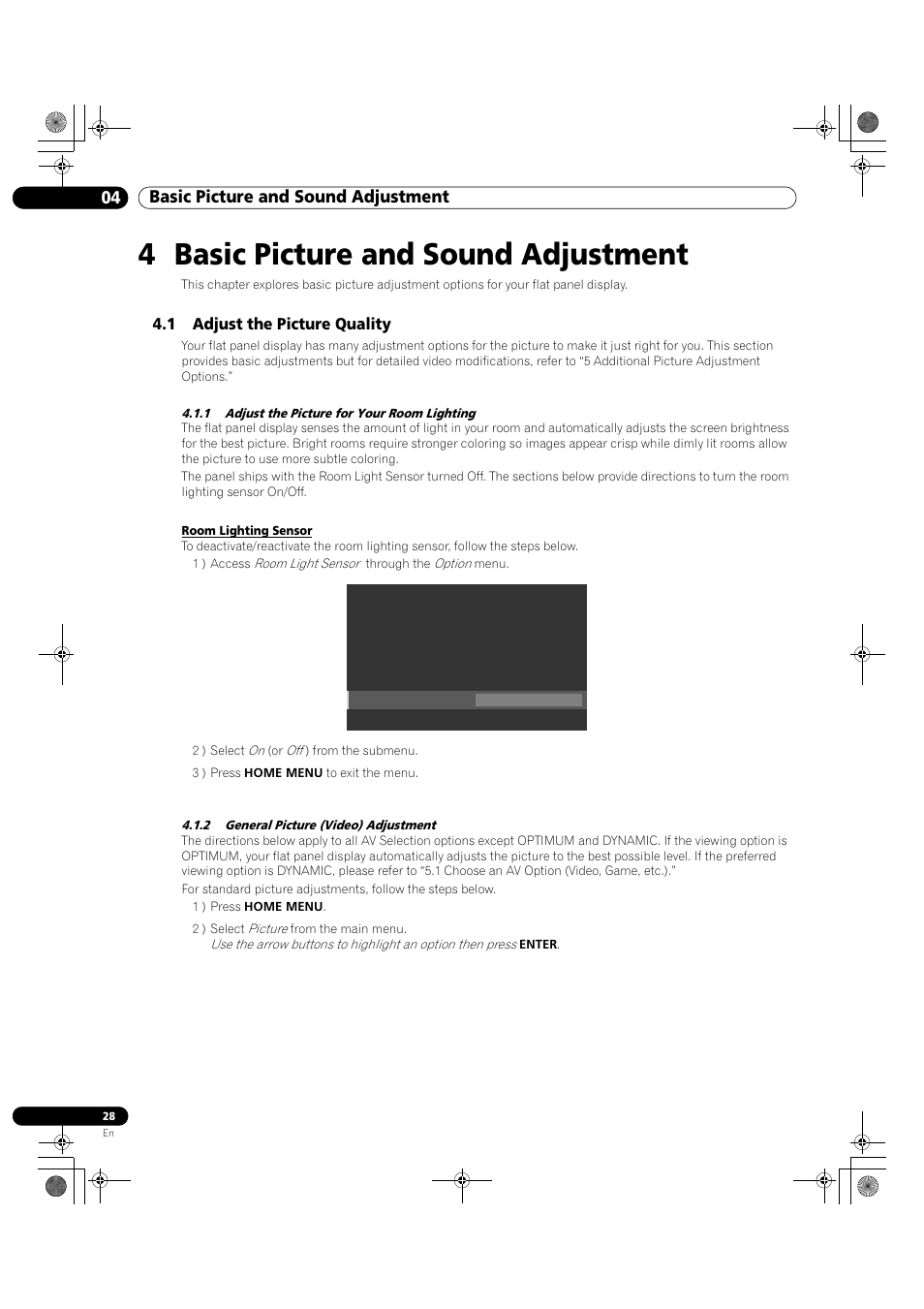 04 Basic Picture and Sound Adjustment

4 Basic Picture and Sound Adjustment

This chapter explores basic picture adjustment options for your flat panel display.

4.1 Adjust the Picture Quality

Your flat panel display has many adjustment options for the picture to make it just right for you. This section provides basic adjustments but for detailed video modifications, refer to “5 Additional Picture Adjustment Options.”

4.1.1 Adjust the Picture for Your Room Lighting

The flat panel display senses the amount of light in your room and automatically adjusts the screen brightness for the best picture. Bright rooms require stronger coloring so images appear crisp while dimly lit rooms allow the picture to use more subtle coloring.

The panel ships with the Room Light Sensor turned Off. The sections below provide directions to turn the room lighting sensor On/Off.

Room Lighting Sensor

To deactivate/reactivate the room lighting sensor, follow the steps below.

1 ) Access Room Light Sensor through the Option menu.

2 ) Select On (or Off ) from the submenu.

3 ) Press HOME MENU to exit the menu.

4.1.2 General Picture (Video) Adjustment

The directions below apply to all AV Selection options except OPTIMUM and DYNAMIC. If the viewing option is OPTIMUM, your flat panel display automatically adjusts the picture to the best possible level. If the preferred viewing option is DYNAMIC, please refer to “5.1 Choose an AV Option (Video, Game, etc.).”

For standard picture adjustments, follow the steps below.

1 ) Press HOME MENU.

2 ) Select Picture from the main menu.
Use the arrow buttons to highlight an option then press ENTER.

28
En